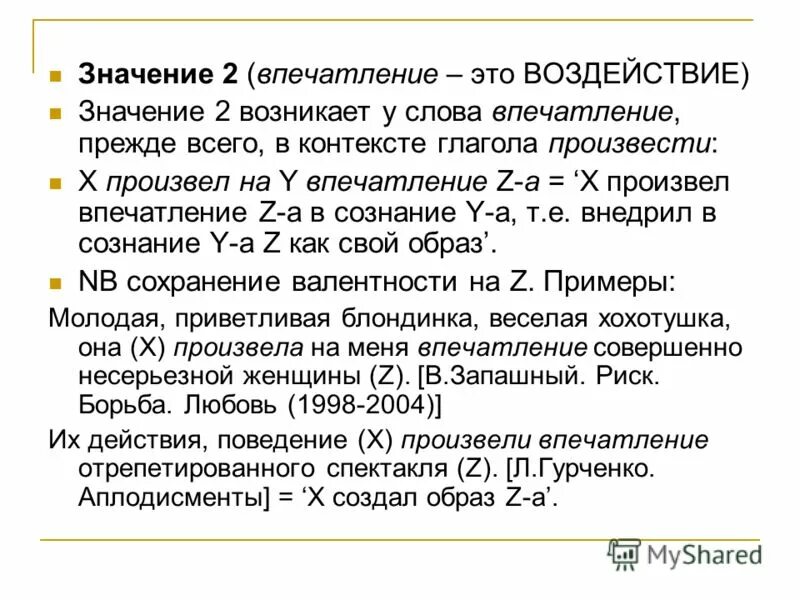 Значение 2 (впечатление – это ВОЗДЕЙСТВИЕ)

Значение 2 возникает у слова впечатление, прежде всего, в контексте глагола произвести:

X произвел на Y впечатление Z-а = ‘X произвел впечатление Z-а в сознание Y-а, т.е. внедрил в сознание Y-а Z как свой образ’.

NB сохранение валентности на Z. Примеры:

Молодая, приветливая блондинка, веселая хохотушка, она (X) произвела на меня впечатление совершенно несерьезной женщины (Z). [В.Запашный. Риск. Борьба. Любовь (1998-2004)]

Их действия, поведение (X) произвели впечатление отрепетированного спектакля (Z). [Л.Гурченко. Аплодисменты] = ‘X создал образ Z-а’.

MyShared